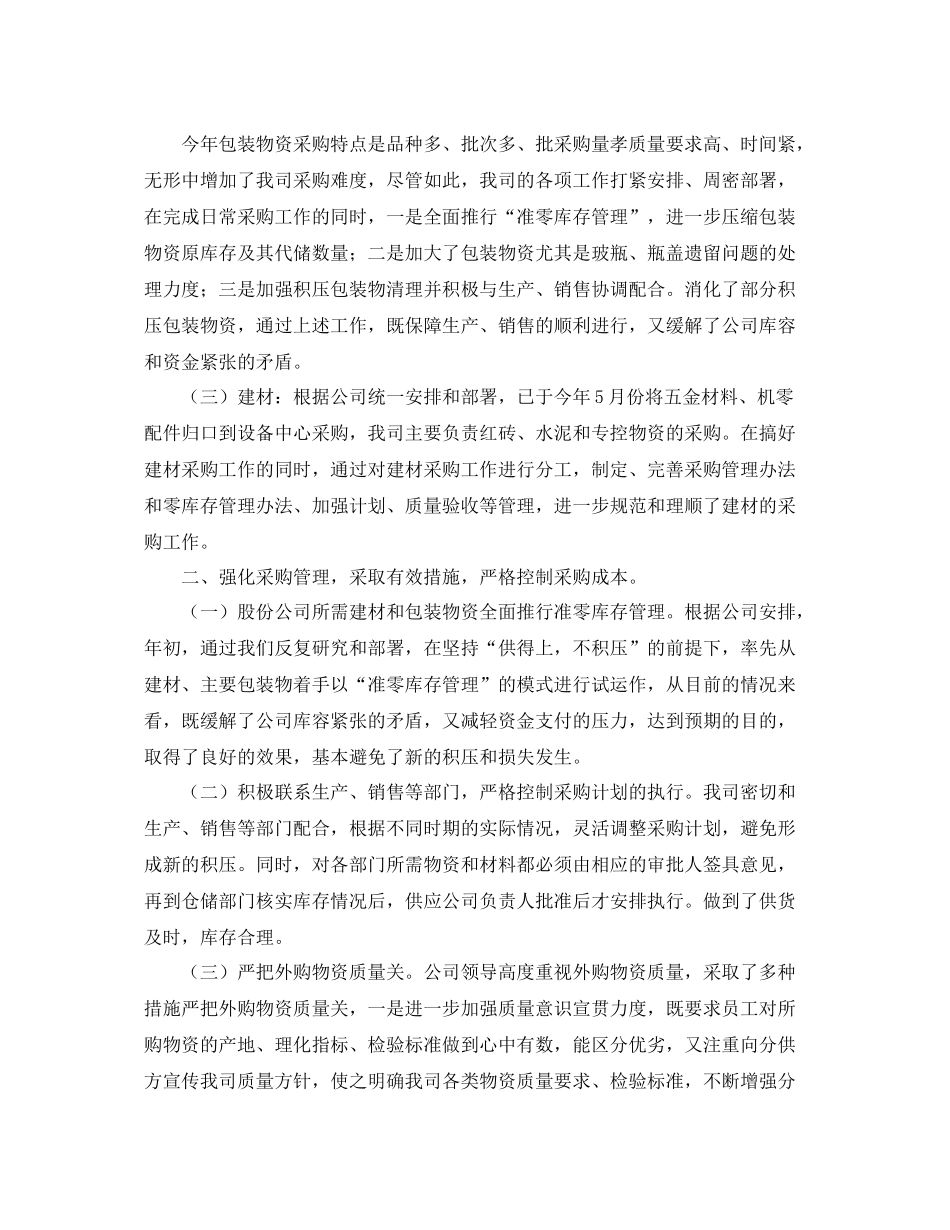 今年包装物资采购特点是品种多、批次多、批采购量孝质量要求高、时间紧，无形中增加了我司采购难度，尽管如此，我司的各项工作打紧安排、周密部署，在完成日常采购工作的同时，一是全面推行“准零库存管理”，进一步压缩包装物资原库存及其代储数量；二是加大了包装物资尤其是玻瓶、瓶盖遗留问题的处理力度；三是加强积压包装物清理并积极与生产、销售协调配合。消化了部分积压包装物资，通过上述工作，既保障生产、销售的顺利进行，又缓解了公司库容和资金紧张的矛盾。

（三）建材：根据公司统一安排和部署，已于今年5月份将五金材料、机零配件归口到设备中心采购，我司主要负责红砖、水泥和专控物资的采购。在搞好建材采购工作的同时，通过对建材采购工作进行分工，制定、完善采购管理办法和零库存管理办法、加强计划、质量验收等管理，进一步规范和理顺了建材的采购工作。

二、强化采购管理，采取有效措施，严格控制采购成本。

（一）股份公司所需建材和包装物资全面推行准零库存管理。根据公司安排，年初，通过我们反复研究和部署，在坚持“供得上，不积压”的前提下，率先从建材、主要包装物着手以“准零库存管理”的模式进行试运作，从目前的情况来看，既缓解了公司库容紧张的矛盾，又减轻资金支付的压力，达到预期的目的，取得了良好的效果，基本避免了新的积压和损失发生。

（二）积极联系生产、销售等部门，严格控制采购计划的执行。我司密切和生产、销售等部门配合，根据不同时期的实际情况，灵活调整采购计划，避免形成新的积压。同时，对各部门所需物资和材料都必须由相应的审批人签具意见，再到仓储部门核实库存情况后，供应公司负责人批准后才安排执行。做到了供货及时，库存合理。

（三）严把外购物资质量关。公司领导高度重视外购物资质量，采取了多种措施严把外购物资质量关，一是进一步加强质量意识宣贯力度，既要求员工对所购物资的产地、理化指标、检验标准做到心中有数，能区分优劣，又注重向分供方宣传我司质量方针，使之明确我司各类物资质量要求、检验标准，不断增强分